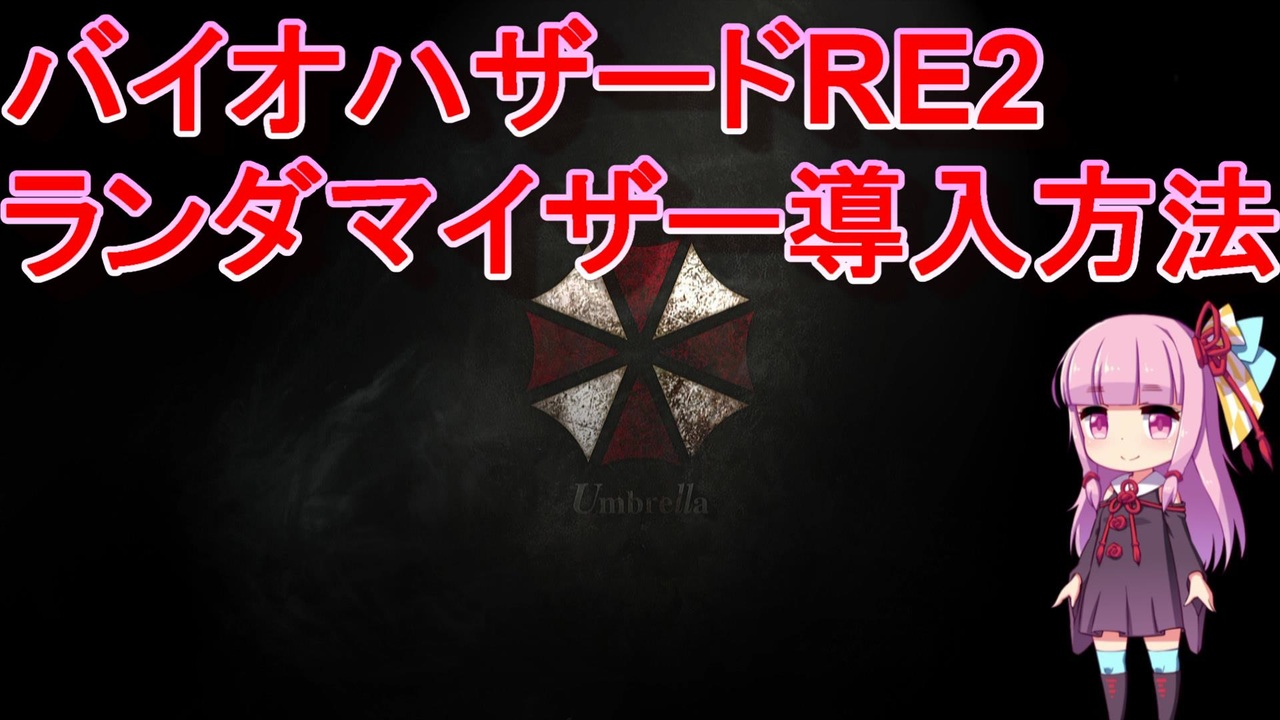 バイオハザードRE2
ランダマイザー導入方法

Umbrella